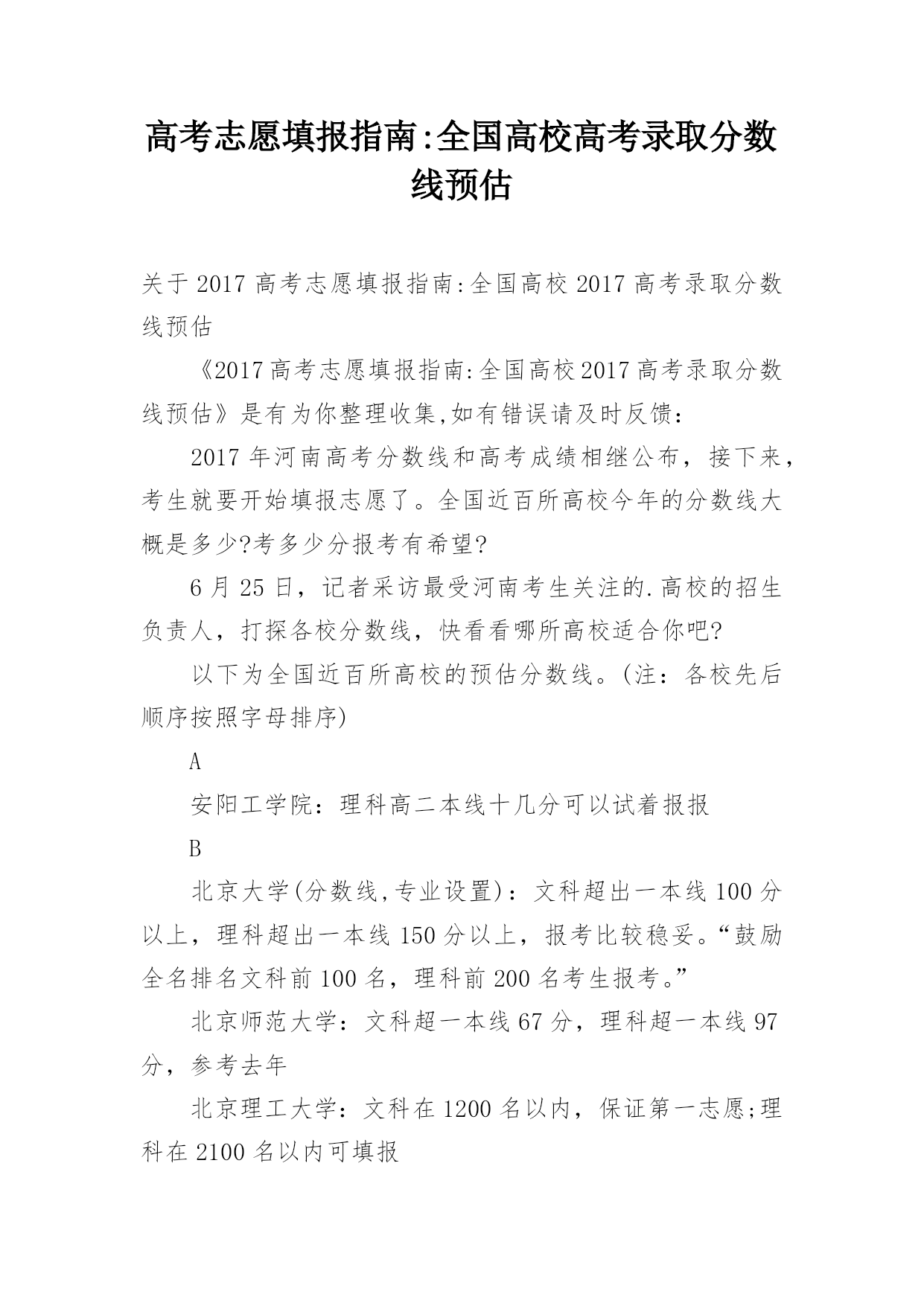 高考志愿填报指南:全国高校高考录取分数线预估

关于 2017 高考志愿填报指南:全国高校 2017 高考录取分数线预估

《2017 高考志愿填报指南:全国高校 2017 高考录取分数线预估》是有为你整理收集,如有错误请及时反馈:

2017 年河南高考分数线和高考成绩相继公布，接下来，考生就要开始填报志愿了。全国近百所高校今年的分数线大概是多少?考多少分报考有希望?

6 月 25 日，记者采访最受河南考生关注的.高校的招生负责人，打探各校分数线，快看看哪所高校适合你吧?

以下为全国近百所高校的预估分数线。(注：各校先后顺序按照字母排序)

A

安阳工学院：理科高二本线十几分可以试着报报

B

北京大学(分数线,专业设置)：文科超出一本线 100 分以上，理科超出一本线 150 分以上，报考比较稳妥。“鼓励全名排名文科前 100 名，理科前 200 名考生报考。”

北京师范大学：文科超一本线 67 分，理科超一本线 97 分，参考去年

北京理工大学：文科在 1200 名以内，保证第一志愿;理科在 2100 名以内可填报